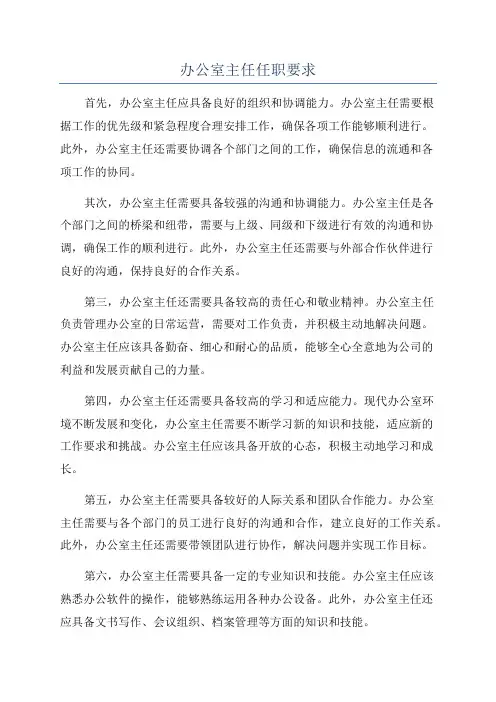 办公室主任任职要求

首先，办公室主任应具备良好的组织和协调能力。办公室主任需要根据工作的优先级和紧急程度合理安排工作，确保各项工作能够顺利进行。此外，办公室主任还需要协调各个部门之间的工作，确保信息的流通和各项工作的协同。

其次，办公室主任需要具备较强的沟通和协调能力。办公室主任是各个部门之间的桥梁和纽带，需要与上级、同级和下级进行有效的沟通和协调，确保工作的顺利进行。此外，办公室主任还需要与外部合作伙伴进行良好的沟通，保持良好的合作关系。

第三，办公室主任还需要具备较高的责任心和敬业精神。办公室主任负责管理办公室的日常运营，需要对工作负责，并积极主动地解决问题。办公室主任应该具备勤奋、细心和耐心的品质，能够全心全意地为公司的利益和发展贡献自己的力量。

第四，办公室主任还需要具备较高的学习和适应能力。现代办公室环境不断发展和变化，办公室主任需要不断学习新的知识和技能，适应新的工作要求和挑战。办公室主任应该具备开放的心态，积极主动地学习和成长。

第五，办公室主任需要具备较好的人际关系和团队合作能力。办公室主任需要与各个部门的员工进行良好的沟通和合作，建立良好的工作关系。此外，办公室主任还需要带领团队进行协作，解决问题并实现工作目标。

第六，办公室主任需要具备一定的专业知识和技能。办公室主任应该熟悉办公软件的操作，能够熟练运用各种办公设备。此外，办公室主任还应具备文书写作、会议组织、档案管理等方面的知识和技能。